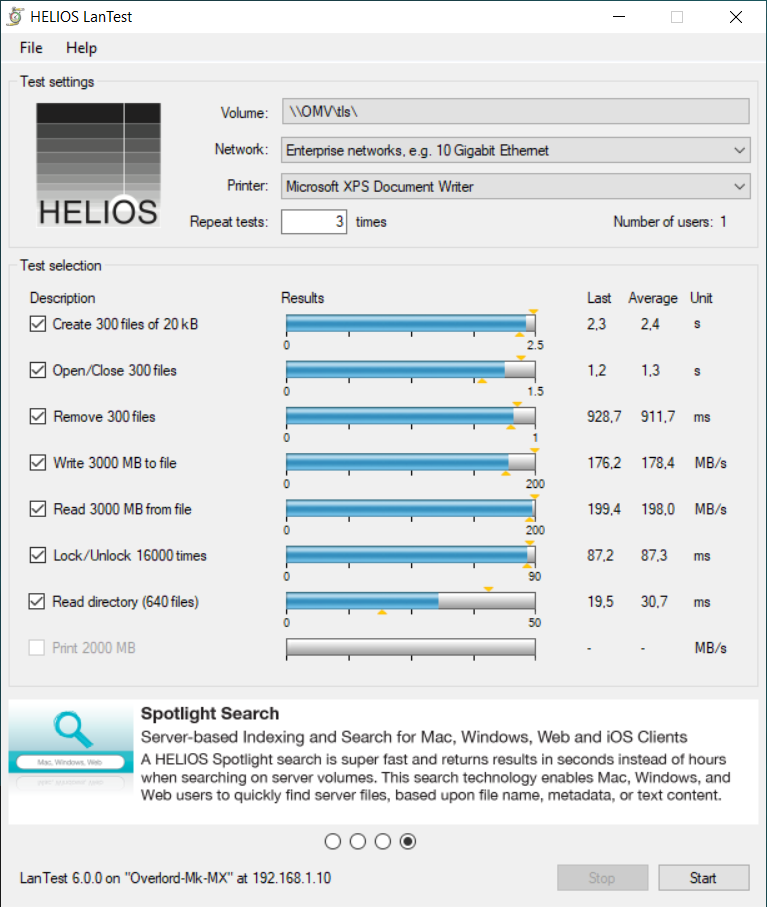 HELIOS LanTest

File Help

Test settings

HELIOS

Volume: \\OMV\tls\

Network: Enterprise networks, e.g. 10 Gigabit Ethernet

Printer: Microsoft XPS Document Writer

Repeat tests: 3 times

Number of users: 1

Test selection

| Description | Results | Last | Average | Unit |
|---|---|---|---|---|
| Create 300 files of 20 kB | 0 2.5 | 2,3 | 2,4 | s |
| Open/Close 300 files | 0 1.5 | 1,2 | 1,3 | s |
| Remove 300 files | 0 1 | 928,7 | 911,7 | ms |
| Write 3000 MB to file | 0 200 | 176,2 | 178,4 | MB/s |
| Read 3000 MB from file | 0 200 | 199,4 | 198,0 | MB/s |
| Lock/Unlock 16000 times | 0 90 | 87,2 | 87,3 | ms |
| Read directory (640 files) | 0 50 | 19,5 | 30,7 | ms |
| Print 2000 MB | | - | - | MB/s |

Mac, Windows, Web

Spotlight Search

Server-based Indexing and Search for Mac, Windows, Web and iOS Clients

A HELIOS Spotlight search is super fast and returns results in seconds instead of hours when searching on server volumes. This search technology enables Mac, Windows, and Web users to quickly find server files, based upon file name, metadata, or text content.

LanTest 6.0.0 on "Overlord-Mk-MX" at 192.168.1.10

Stop

Start